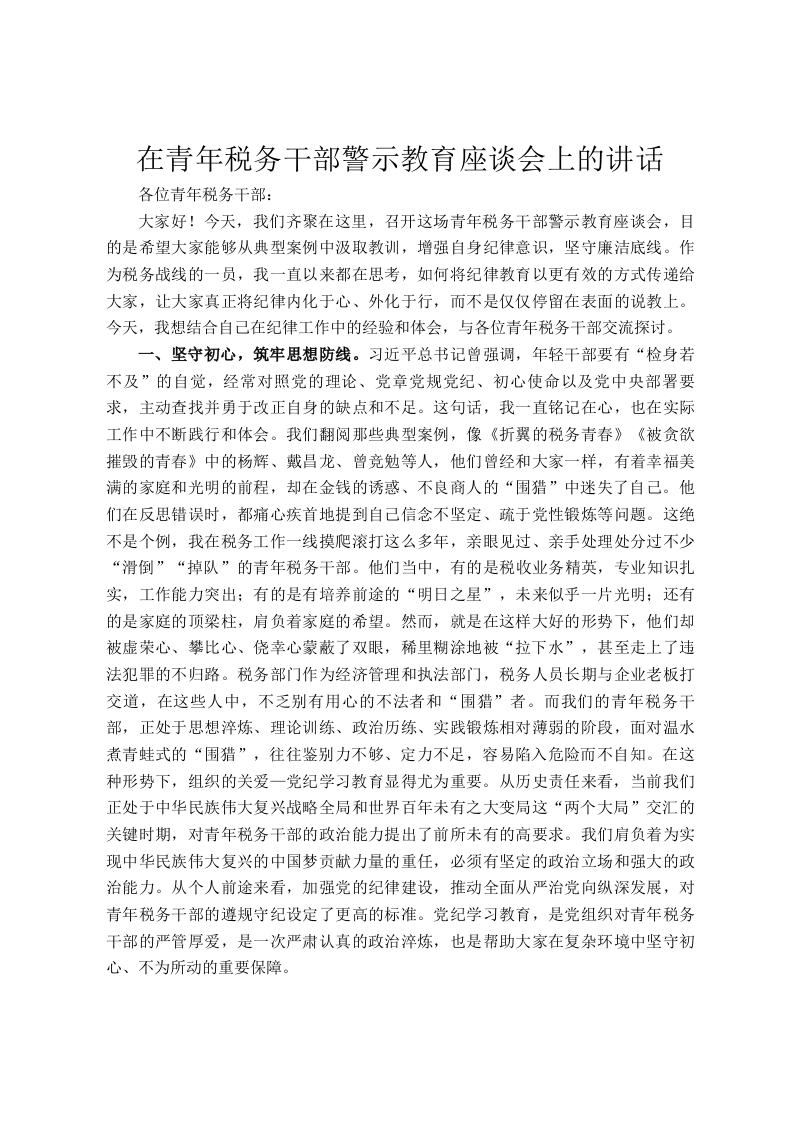 在青年税务干部警示教育座谈会上的讲话

各位青年税务干部：

大家好！今天，我们齐聚在这里，召开这场青年税务干部警示教育座谈会，目的是希望大家能够从典型案例中汲取教训，增强自身纪律意识，坚守廉洁底线。作为税务战线的一员，我一直以来都在思考，如何将纪律教育以更有效的方式传递给大家，让大家真正将纪律内化于心、外化于行，而不是仅仅停留在表面的说教上。今天，我想结合自己在纪律工作中的经验和体会，与各位青年税务干部交流探讨。

一、坚守初心，筑牢思想防线。习近平总书记曾强调，年轻干部要有“检身若不及”的自觉，经常对照党的理论、党章党规党纪、初心使命以及党中央部署要求，主动查找并勇于改正自身的缺点和不足。这句话，我一直铭记在心，也在实际工作中不断践行和体会。我们翻阅那些典型案例，像《折翼的税务青春》《被贪欲摧毁的青春》中的杨辉、戴昌龙、曾竞勉等人，他们曾经和大家一样，有着幸福美满的家庭和光明的前程，却在金钱的诱惑、不良商人的“围猎”中迷失了自己。他们在反思错误时，都痛心疾首地提到自己信念不坚定、疏于党性锻炼等问题。这绝不是个例，我在税务工作一线摸爬滚打这么多年，亲眼见过、亲手处理处分过不少“滑倒”“掉队”的青年税务干部。他们当中，有的是税收业务精英，专业知识扎实，工作能力突出；有的是有培养前途的“明日之星”，未来似乎一片光明；还有的是家庭的顶梁柱，肩负着家庭的希望。然而，就是在这样大好的形势下，他们却被虚荣心、攀比心、侥幸心蒙蔽了双眼，稀里糊涂地被“拉下水”，甚至走上了违法犯罪的不归路。税务部门作为经济管理和执法部门，税务人员长期与企业老板打交道，在这些人中，不乏别有用心的不法者和“围猎”者。而我们的青年税务干部，正处于思想淬炼、理论训练、政治历练、实践锻炼相对薄弱的阶段，面对温水煮青蛙式的“围猎”，往往鉴别力不够、定力不足，容易陷入危险而不自知。在这种形势下，组织的关爱—党纪学习教育显得尤为重要。从历史责任来看，当前我们正处于中华民族伟大复兴战略全局和世界百年未有之大变局这“两个大局”交汇的关键时期，对青年税务干部的政治能力提出了前所未有的高要求。我们肩负着为实现中华民族伟大复兴的中国梦贡献力量的重任，必须有坚定的政治立场和强大的政治能力。从个人前途来看，加强党的纪律建设，推动全面从严治党向纵深发展，对青年税务干部的遵规守纪设定了更高的标准。党纪学习教育，是党组织对青年税务干部的严管厚爱，是一次严肃认真的政治淬炼，也是帮助大家在复杂环境中坚守初心、不为所动的重要保障。